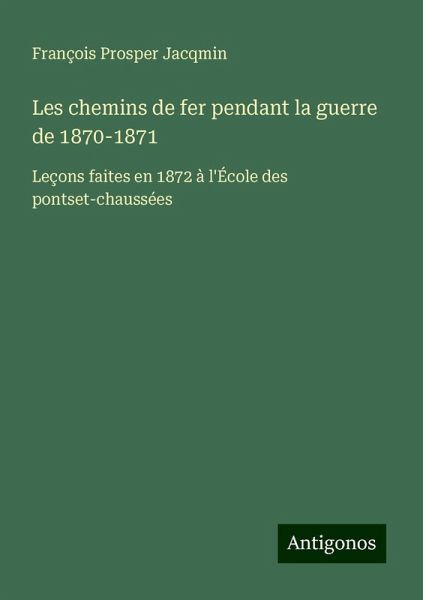 François Prosper Jacqmin

Les chemins de fer pendant la guerre de 1870-1871

Leçons faites en 1872 à l'École des pontset-chaussées

Antigonos